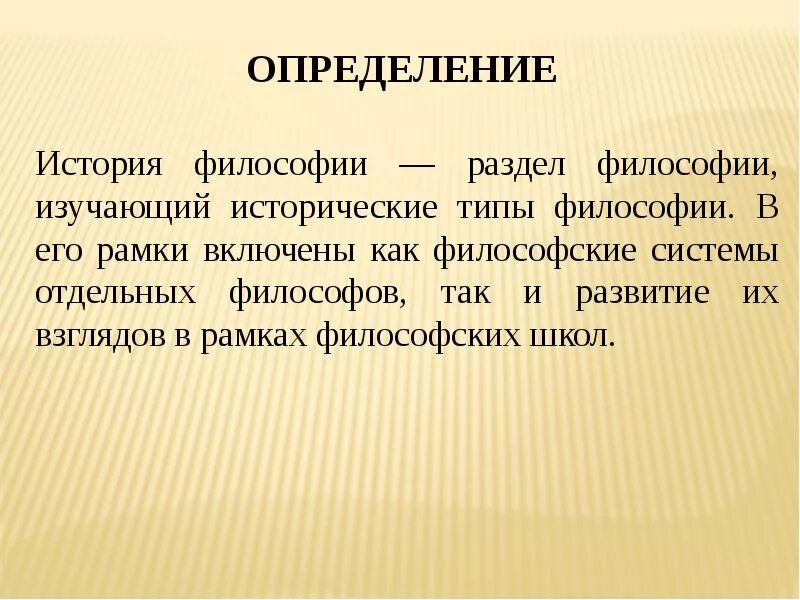 ОПРЕДЕЛЕНИЕ

История философии — раздел философии, изучающий исторические типы философии. В его рамки включены как философские системы отдельных философов, так и развитие их взглядов в рамках философских школ.